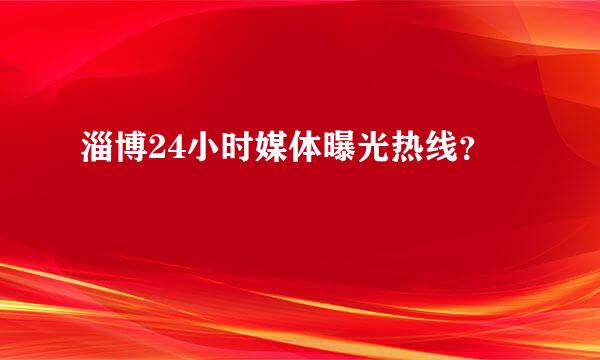 淄博24小时媒体曝光热线？